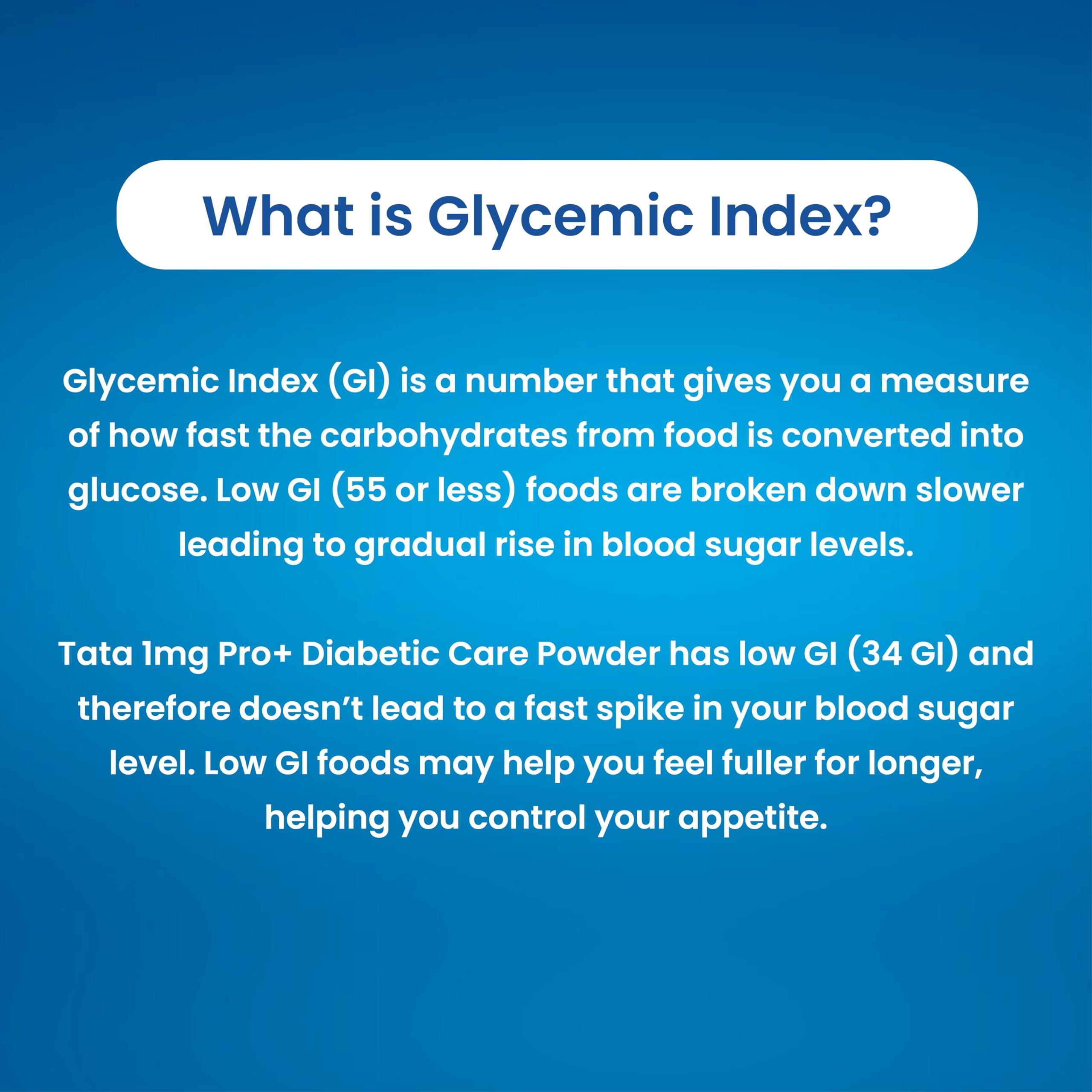 What is Glycemic Index?

Glycemic Index (GI) is a number that gives you a measure of how fast the carbohydrates from food is converted into glucose. Low GI (55 or less) foods are broken down slower leading to gradual rise in blood sugar levels.

Tata 1mg Pro+ Diabetic Care Powder has low GI (34 GI) and therefore doesn’t lead to a fast spike in your blood sugar level. Low GI foods may help you feel fuller for longer, helping you control your appetite.